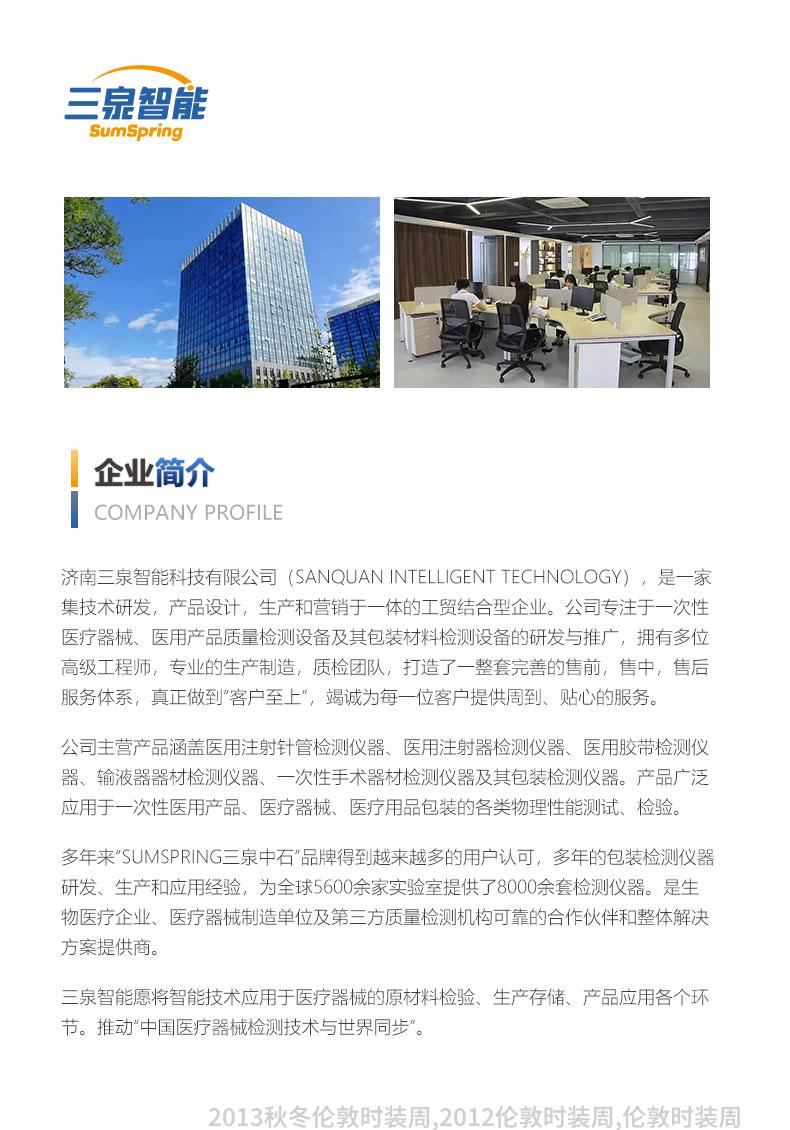 三泉智能
SumSpring

企业简介
COMPANY PROFILE

济南三泉智能科技有限公司（SANQUAN INTELLIGENT TECHNOLOGY），是一家集技术研发，产品设计，生产和营销于一体的工贸结合型企业。公司专注于一次性医疗器械、医用产品质量检测设备及其包装材料检测设备的研发与推广，拥有多位高级工程师，专业的生产制造，质检团队，打造了一整套完善的售前，售中，售后服务体系，真正做到"客户至上"，竭诚为每一位客户提供周到、贴心的服务。

公司主营产品涵盖医用注射针管检测仪器、医用注射器检测仪器、医用胶带检测仪器、输液器器材检测仪器、一次性手术器材检测仪器及其包装检测仪器。产品广泛应用于一次性医用产品、医疗器械、医疗用品包装的各类物理性能测试、检验。

多年来"SUMSPRING三泉中石"品牌得到越来越多的用户认可，多年的包装检测仪器研发、生产和应用经验，为全球5600余家实验室提供了8000余套检测仪器。是生物医疗企业、医疗器械制造单位及第三方质量检测机构可靠的合作伙伴和整体解决方案提供商。

三泉智能愿将智能技术应用于医疗器械的原材料检验、生产存储、产品应用各个环节。推动"中国医疗器械检测技术与世界同步"。

2013秋冬伦敦时装周,2012伦敦时装周,伦敦时装周